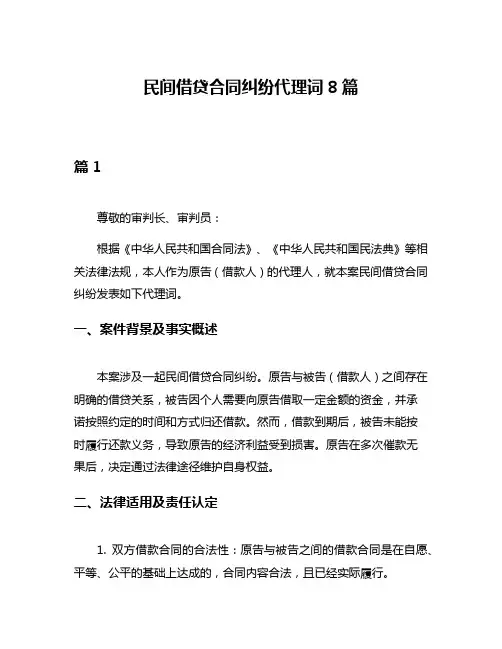 民间借贷合同纠纷代理词 8 篇

篇 1

尊敬的审判长、审判员：

根据《中华人民共和国合同法》、《中华人民共和国民法典》等相关法律法规，本人作为原告（借款人）的代理人，就本案民间借贷合同纠纷发表如下代理词。

一、案件背景及事实概述

本案涉及一起民间借贷合同纠纷。原告与被告（借款人）之间存在明确的借贷关系，被告因个人需要向原告借取一定金额的资金，并承诺按照约定的时间和方式归还借款。然而，借款到期后，被告未能按时履行还款义务，导致原告的经济利益受到损害。原告在多次催款无果后，决定通过法律途径维护自身权益。

二、法律适用及责任认定

1. 双方借款合同的合法性：原告与被告之间的借款合同是在自愿、平等、公平的基础上达成的，合同内容合法，且已经实际履行。